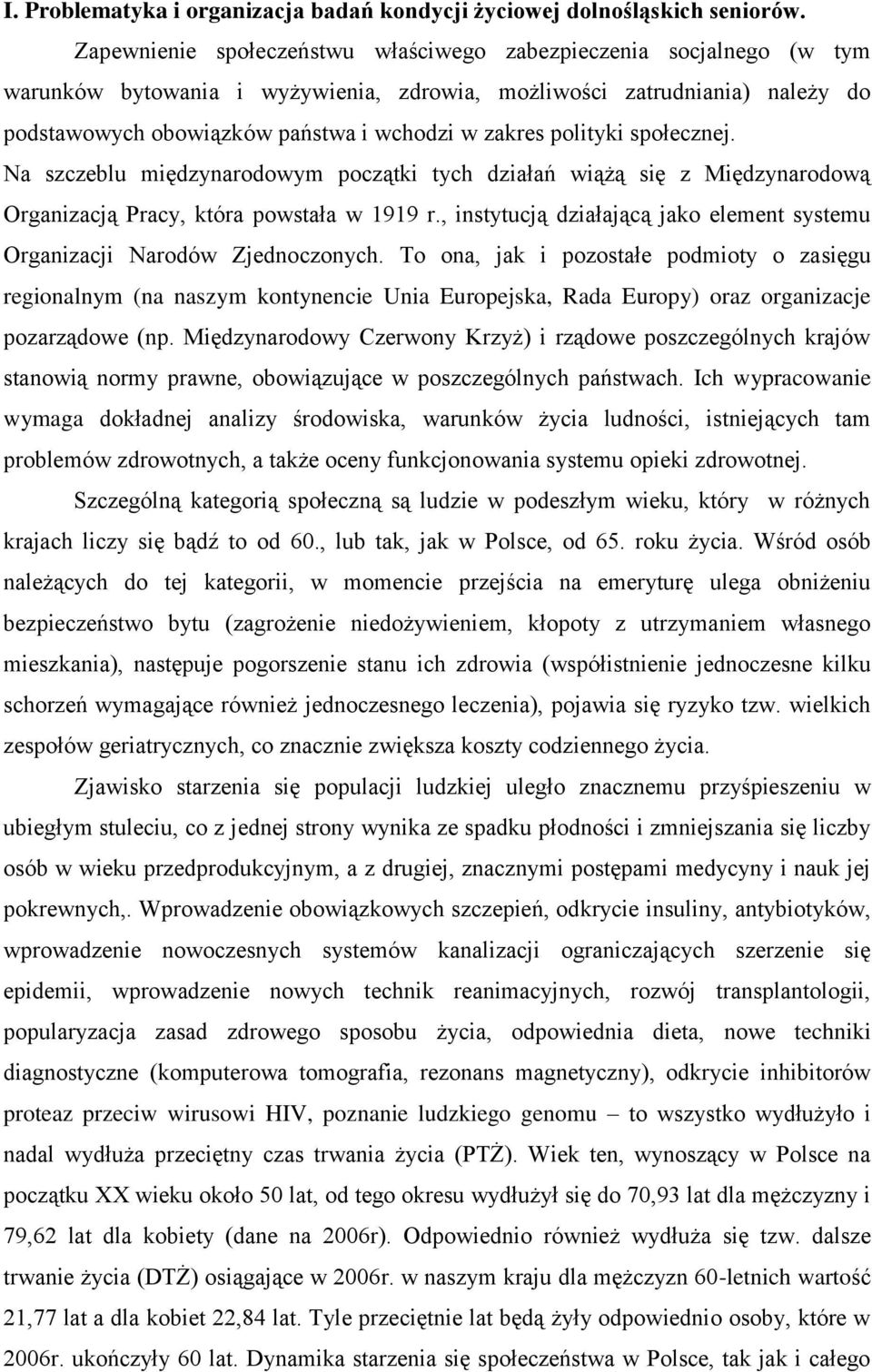 I. Problematyka i organizacja badań kondycji życiowej dolnośląskich seniorów.

Zapewnienie społeczeństwu właściwego zabezpieczenia socjalnego (w tym warunków bytowania i wyżywienia, zdrowia, możliwości zatrudniania) należy do podstawowych obowiązków państwa i wchodzi w zakres polityki społecznej. Na szczeblu międzynarodowym początki tych działań wiążą się z Międzynarodową Organizacją Pracy, która powstała w 1919 r., instytucją działającą jako element systemu Organizacji Narodów Zjednoczonych. To ona, jak i pozostałe podmioty o zasięgu regionalnym (na naszym kontynencie Unia Europejska, Rada Europy) oraz organizacje pozarządowe (np. Międzynarodowy Czerwony Krzyż) i rządowe poszczególnych krajów stanowią normy prawne, obowiązujące w poszczególnych państwach. Ich wypracowanie wymaga dokładnej analizy środowiska, warunków życia ludności, istniejących tam problemów zdrowotnych, a także oceny funkcjonowania systemu opieki zdrowotnej.

Szczególną kategorią społeczną są ludzie w podeszłym wieku, który w różnych krajach liczy się bądź to od 60., lub tak, jak w Polsce, od 65. roku życia. Wśród osób należących do tej kategorii, w momencie przejścia na emeryturę ulega obniżeniu bezpieczeństwo bytu (zagrożenie niedożywieniem, kłopoty z utrzymaniem własnego mieszkania), następuje pogorszenie stanu ich zdrowia (współistnienie jednoczesne kilku schorzeń wymagające również jednoczesnego leczenia), pojawia się ryzyko tzw. wielkich zespołów geriatrycznych, co znacznie zwiększa koszty codziennego życia.

Zjawisko starzenia się populacji ludzkiej uległo znacznemu przyśpieszeniu w ubiegłym stuleciu, co z jednej strony wynika ze spadku płodności i zmniejszania się liczby osób w wieku przedprodukcyjnym, a z drugiej, znacznymi postępami medycyny i nauk jej pokrewnych,. Wprowadzenie obowiązkowych szczepień, odkrycie insuliny, antybiotyków, wprowadzenie nowoczesnych systemów kanalizacji ograniczających szerzenie się epidemii, wprowadzenie nowych technik reanimacyjnych, rozwój transplantologii, popularyzacja zasad zdrowego sposobu życia, odpowiednia dieta, nowe techniki diagnostyczne (komputerowa tomografia, rezonans magnetyczny), odkrycie inhibitorów proteaz przeciw wirusowi HIV, poznanie ludzkiego genomu – to wszystko wydłużyło i nadal wydłuża przeciętny czas trwania życia (PTŻ). Wiek ten, wynoszący w Polsce na początku XX wieku około 50 lat, od tego okresu wydłużył się do 70,93 lat dla mężczyzny i 79,62 lat dla kobiety (dane na 2006r). Odpowiednio również wydłuża się tzw. dalsze trwanie życia (DTŻ) osiągające w 2006r. w naszym kraju dla mężczyzn 60-letnich wartość 21,77 lat a dla kobiet 22,84 lat. Tyle przeciętnie lat będą żyły odpowiednio osoby, które w 2006r. ukończyły 60 lat. Dynamika starzenia się społeczeństwa w Polsce, tak jak i całego